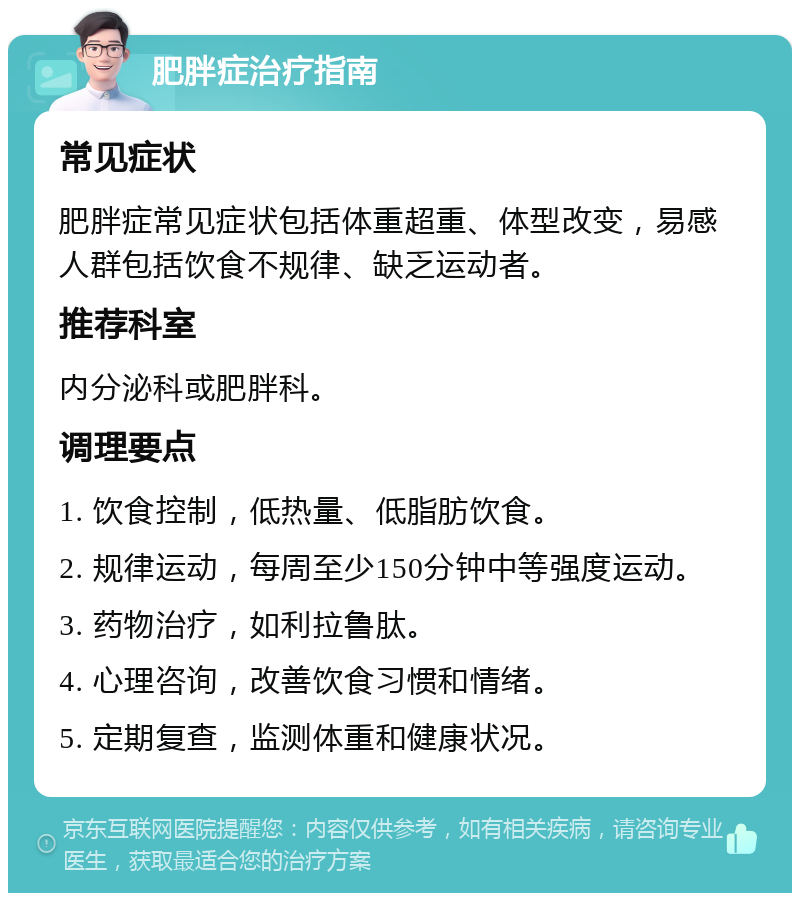 肥胖症治疗指南

常见症状

肥胖症常见症状包括体重超重、体型改变，易感人群包括饮食不规律、缺乏运动者。

推荐科室

内分泌科或肥胖科。

调理要点

1. 饮食控制，低热量、低脂肪饮食。

2. 规律运动，每周至少150分钟中等强度运动。

3. 药物治疗，如利拉鲁肽。

4. 心理咨询，改善饮食习惯和情绪。

5. 定期复查，监测体重和健康状况。

京东互联网医院提醒您：内容仅供参考，如有相关疾病，请咨询专业医生，获取最适合您的治疗方案